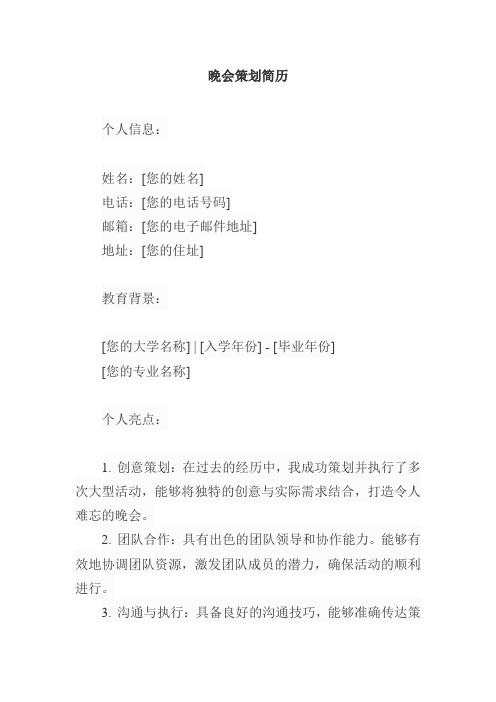 晚会策划简历

个人信息：

姓名：[您的姓名]
电话：[您的电话号码]
邮箱：[您的电子邮件地址]
地址：[您的住址]

教育背景：

[您的大学名称] | [入学年份] - [毕业年份]
[您的专业名称]

个人亮点：

1. 创意策划：在过去的经历中，我成功策划并执行了多次大型活动，能够将独特的创意与实际需求结合，打造令人难忘的晚会。

2. 团队合作：具有出色的团队领导和协作能力。能够有效地协调团队资源，激发团队成员的潜力，确保活动的顺利进行。

3. 沟通与执行：具备良好的沟通技巧，能够准确传达策